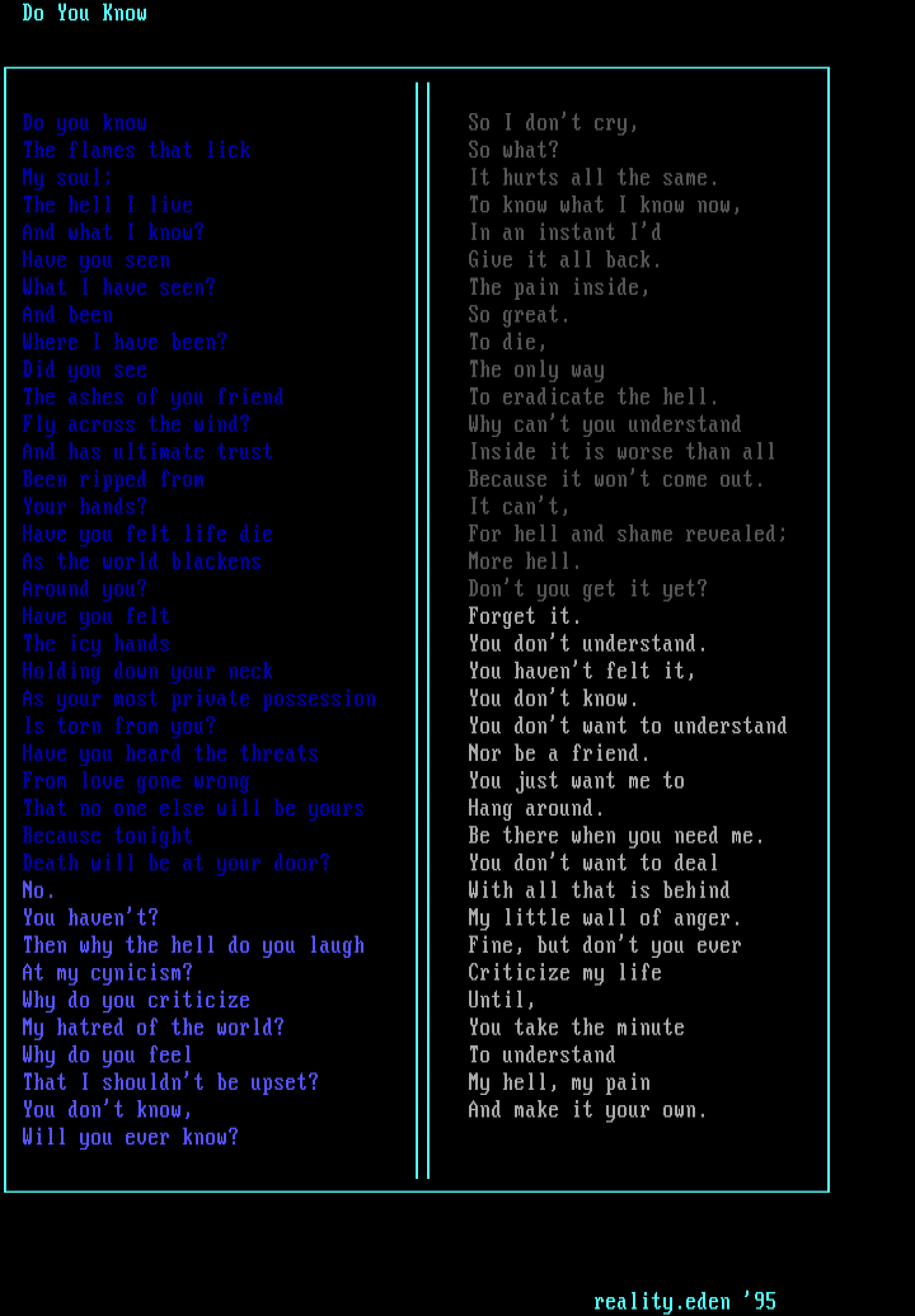 Do You Know

Do you know
The flames that lick
My soul;
The hell I live
And what I know?
Have you seen
What I have seen?
And been
Where I have been?
Did you see
The ashes of you friend
Fly across the wind?
And has ultimate trust
Been ripped from
Your hands?
Have you felt life die
As the world blackens
Around you?
Have you felt
The icy hands
Holding down your neck
As your most private possession
Is torn from you?
Have you heard the threats
From love gone wrong
That no one else will be yours
Because tonight
Death will be at your door?
No.
You haven't?
Then why the hell do you laugh
At my cynicism?
Why do you criticize
My hatred of the world?
Why do you feel
That I shouldn't be upset?
You don't know,
Will you ever know?

So I don't cry,
So what?
It hurts all the same.
To know what I know now,
In an instant I'd
Give it all back.
The pain inside,
So great.
To die,
The only way
To eradicate the hell.
Why can't you understand
Inside it is worse than all
Because it won't come out.
It can't,
For hell and shame revealed;
More hell.
Don't you get it yet?
Forget it.
You don't understand.
You haven't felt it,
You don't know.
You don't want to understand
Nor be a friend.
You just want me to
Hang around.
Be there when you need me.
You don't want to deal
With all that is behind
My little wall of anger.
Fine, but don't you ever
Criticize my life
Until,
You take the minute
To understand
My hell, my pain
And make it your own.

reality.eden '95